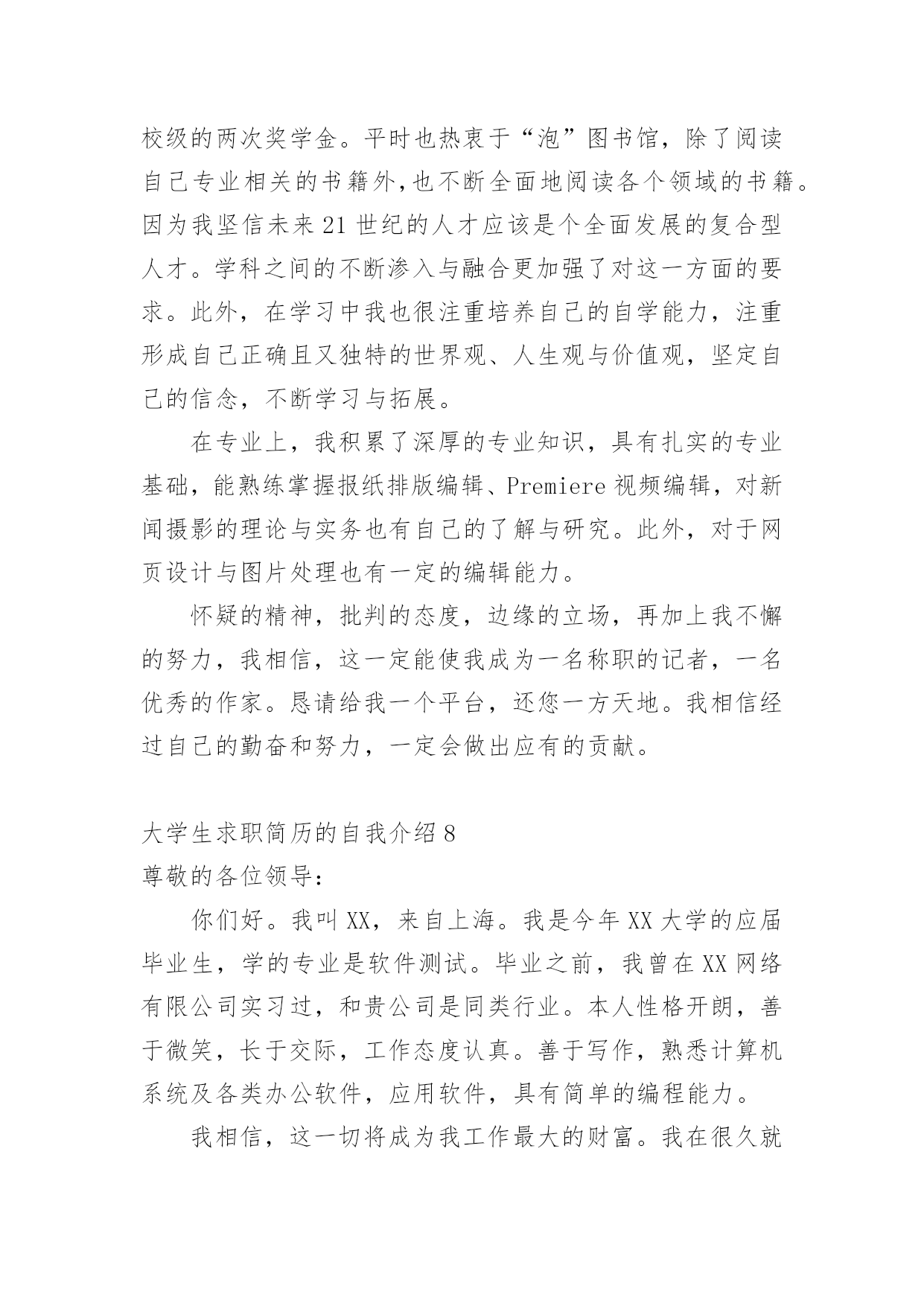 校级的两次奖学金。平时也热衷于“泡”图书馆，除了阅读自己专业相关的书籍外,也不断全面地阅读各个领域的书籍。因为我坚信未来21世纪的人才应该是个全面发展的复合型人才。学科之间的不断渗入与融合更加强了对这一方面的要求。此外，在学习中我也很注重培养自己的自学能力，注重形成自己正确且又独特的世界观、人生观与价值观，坚定自己的信念，不断学习与拓展。

在专业上，我积累了深厚的专业知识，具有扎实的专业基础，能熟练掌握报纸排版编辑、Premiere视频编辑，对新闻摄影的理论与实务也有自己的了解与研究。此外，对于网页设计与图片处理也有一定的编辑能力。

怀疑的精神，批判的态度，边缘的立场，再加上我不懈的努力，我相信，这一定能使我成为一名称职的记者，一名优秀的作家。恳请给我一个平台，还您一方天地。我相信经过自己的勤奋和努力，一定会做出应有的贡献。

大学生求职简历的自我介绍8
尊敬的各位领导:

你们好。我叫XX，来自上海。我是今年XX大学的应届毕业生，学的专业是软件测试。毕业之前，我曾在XX网络有限公司实习过，和贵公司是同类行业。本人性格开朗，善于微笑，长于交际，工作态度认真。善于写作，熟悉计算机系统及各类办公软件，应用软件，具有简单的编程能力。

我相信，这一切将成为我工作最大的财富。我在很久就